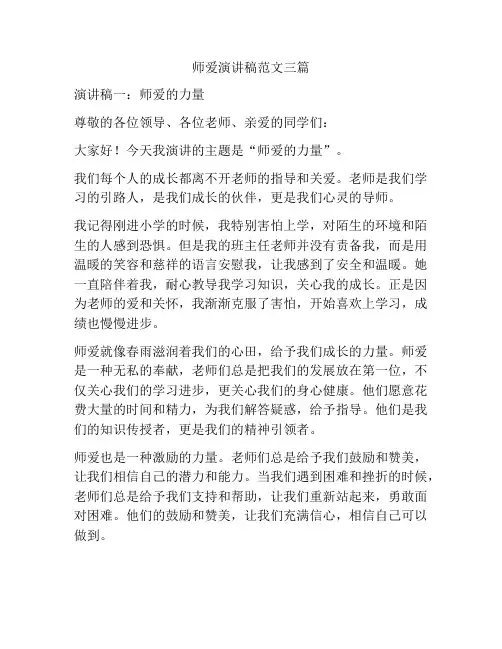 师爱演讲稿范文三篇

演讲稿一：师爱的力量

尊敬的各位领导、各位老师、亲爱的同学们：

大家好！今天我演讲的主题是“师爱的力量”。

我们每个人的成长都离不开老师的指导和关爱。老师是我们学习的引路人，是我们成长的伙伴，更是我们心灵的导师。

我记得刚进小学的时候，我特别害怕上学，对陌生的环境和陌生的人感到恐惧。但是我的班主任老师并没有责备我，而是用温暖的笑容和慈祥的语言安慰我，让我感到了安全和温暖。她一直陪伴着我，耐心教导我学习知识，关心我的成长。正是因为老师的爱和关怀，我渐渐克服了害怕，开始喜欢上学习，成绩也慢慢进步。

师爱就像春雨滋润着我们的心田，给予我们成长的力量。师爱是一种无私的奉献，老师们总是把我们的发展放在第一位，不仅关心我们的学习进步，更关心我们的身心健康。他们愿意花费大量的时间和精力，为我们解答疑惑，给予指导。他们是我们的知识传授者，更是我们的精神引领者。

师爱也是一种激励的力量。老师们总是给予我们鼓励和赞美，让我们相信自己的潜力和能力。当我们遇到困难和挫折的时候，老师们总是给予我们支持和帮助，让我们重新站起来，勇敢面对困难。他们的鼓励和赞美，让我们充满信心，相信自己可以做到。